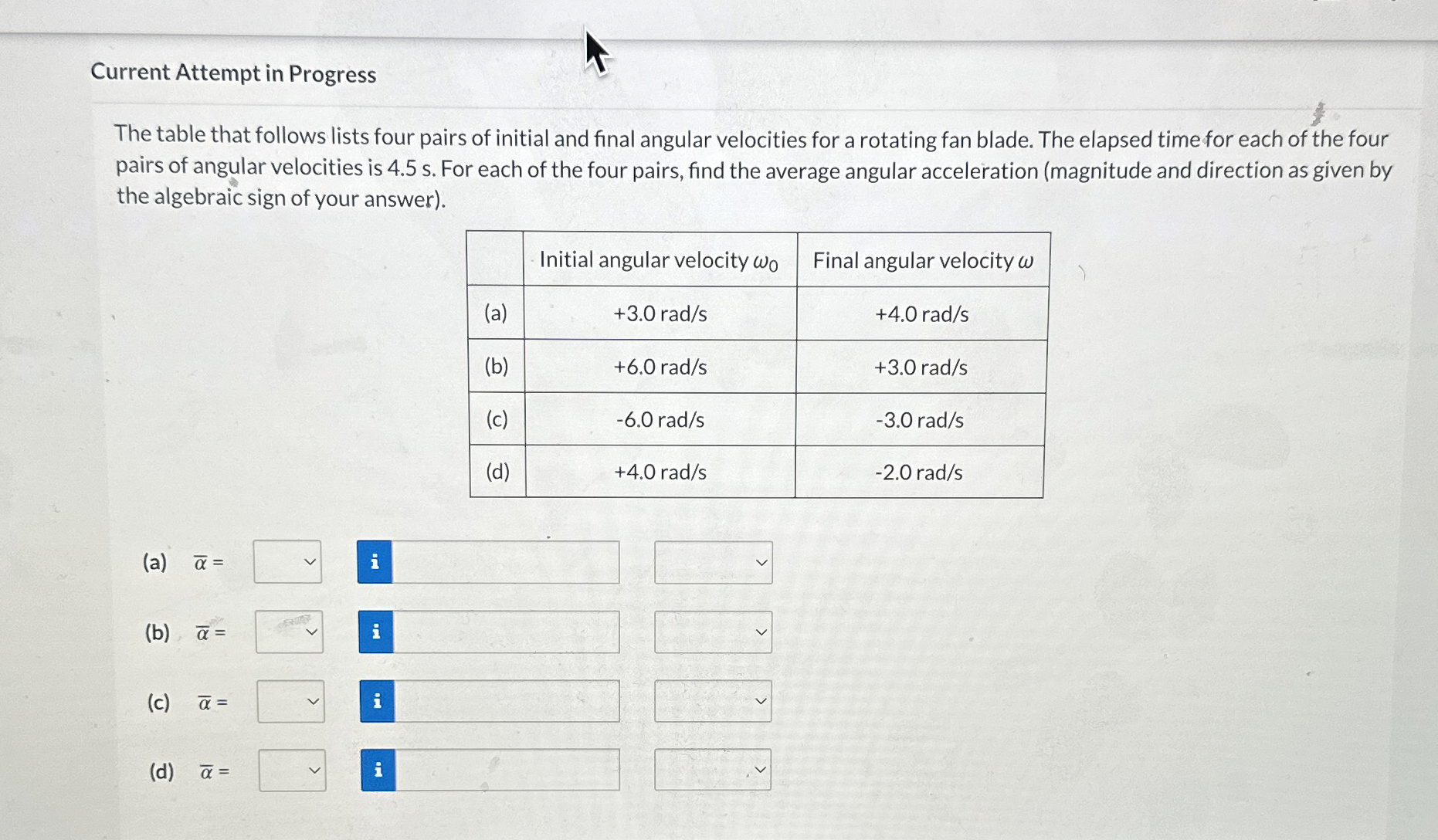 Current Attempt in Progress

The table that follows lists four pairs of initial and final angular velocities for a rotating fan blade. The elapsed time for each of the four pairs of angular velocities is 4.5 s. For each of the four pairs, find the average angular acceleration (magnitude and direction as given by the algebraic sign of your answer).

| | Initial angular velocity $\omega_0$ | Final angular velocity $\omega$ |
|---|---|---|
| (a) | +3.0 rad/s | +4.0 rad/s |
| (b) | +6.0 rad/s | +3.0 rad/s |
| (c) | -6.0 rad/s | -3.0 rad/s |
| (d) | +4.0 rad/s | -2.0 rad/s |

(a) $\overline{\alpha}$ = i

(b) $\overline{\alpha}$ = i

(c) $\overline{\alpha}$ = i

(d) $\overline{\alpha}$ = i